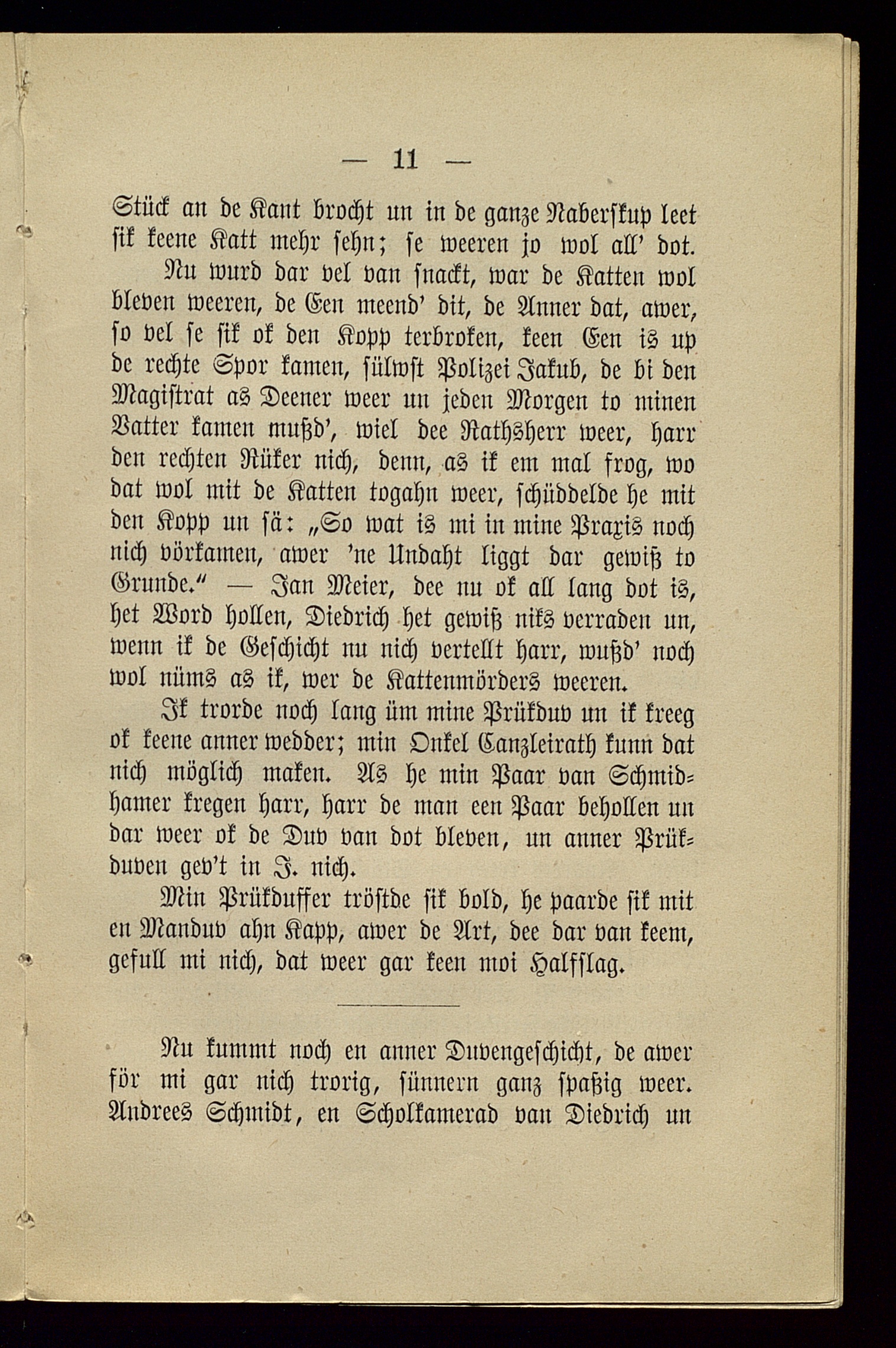 — 11 —

Stück an de Kant brocht un in de ganze Naberskup leet sik keene Katt mehr sehn; se weeren jo wol all' dot.

Nu wurd dar vel van snackt, war de Katten wol bleven weeren, de Een meend' dit, de Anner dat, awer, so vel se sik ok den Kopp terbroken, keen Een is up de rechte Spor kamen, sülwst Polizei Jakub, de bi den Magistrat as Deener weer un jeden Morgen to minen Vatter kamen mußd', wiel dee Rathsherr weer, harr den rechten Rüker nich, denn, as ik em mal frog, wo dat wol mit de Katten togahn weer, schüddelde he mit den Kopp un sä: „So wat is mi in mine Praxis noch nich vörkamen, awer 'ne Undaht liggt dar gewiß to Grunde." — Jan Meier, dee nu ok all lang dot is, het Word hollen, Diedrich het gewiß niks verraden un, wenn ik de Geschicht nu nich vertellt harr, wußd' noch wol nüms as ik, wer de Kattenmörders weeren.

Ik trorde noch lang üm mine Prükduv un ik kreeg ok keene anner wedder; min Onkel Canzleirath kunn dat nich möglich maken. As he min Paar van Schmidhamer kregen harr, harr de man een Paar behollen un dar weer ok de Duv van dot bleven, un anner Prükduven gev't in J. nich.

Min Prükduffer tröstde sik bold, he paarde sik mit en Manduv ahn Kapp, awer de Art, dee dar van keem, gefull mi nich, dat weer gar keen moi Halfslag.

Nu kummt noch en anner Duvengeschicht, de awer för mi gar nich trorig, sünnern ganz spaßig weer. Andrees Schmidt, en Scholkamerad van Diedrich un